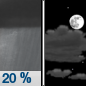 20 %